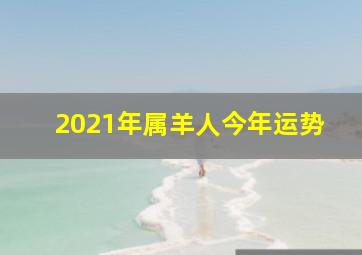 2021年属羊人今年运势